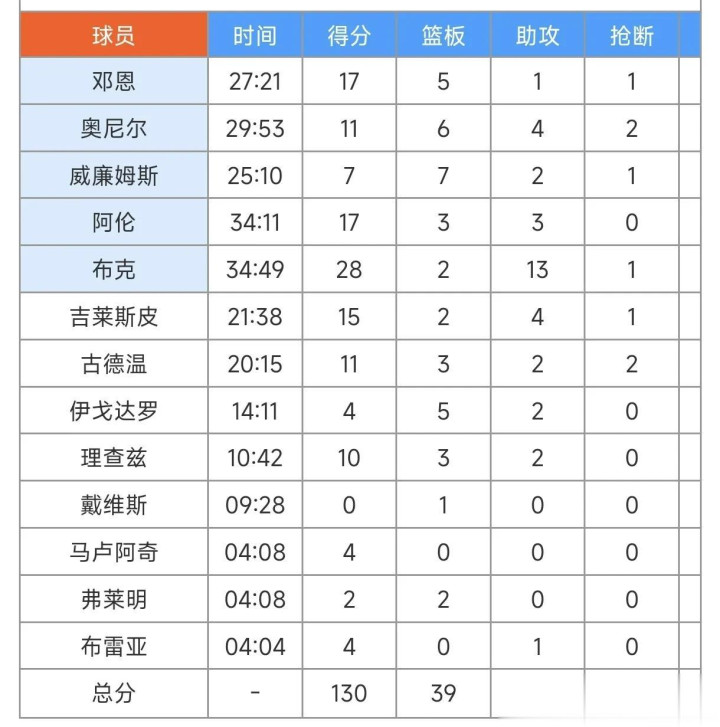 | 球员 | 时间 | 得分 | 篮板 | 助攻 | 抢断 |
|---|---|---|---|---|---|
| 邓恩 | 27:21 | 17 | 5 | 1 | 1 |
| 奥尼尔 | 29:53 | 11 | 6 | 4 | 2 |
| 威廉姆斯 | 25:10 | 7 | 7 | 2 | 1 |
| 阿伦 | 34:11 | 17 | 3 | 3 | 0 |
| 布克 | 34:49 | 28 | 2 | 13 | 1 |
| 吉莱斯皮 | 21:38 | 15 | 2 | 4 | 1 |
| 古德温 | 20:15 | 11 | 3 | 2 | 2 |
| 伊戈达罗 | 14:11 | 4 | 5 | 2 | 0 |
| 理查兹 | 10:42 | 10 | 3 | 2 | 0 |
| 戴维斯 | 09:28 | 0 | 1 | 0 | 0 |
| 马卢阿奇 | 04:08 | 4 | 0 | 0 | 0 |
| 弗莱明 | 04:08 | 2 | 2 | 0 | 0 |
| 布雷亚 | 04:04 | 4 | 0 | 1 | 0 |
| 总分 | - | 130 | 39 | | |